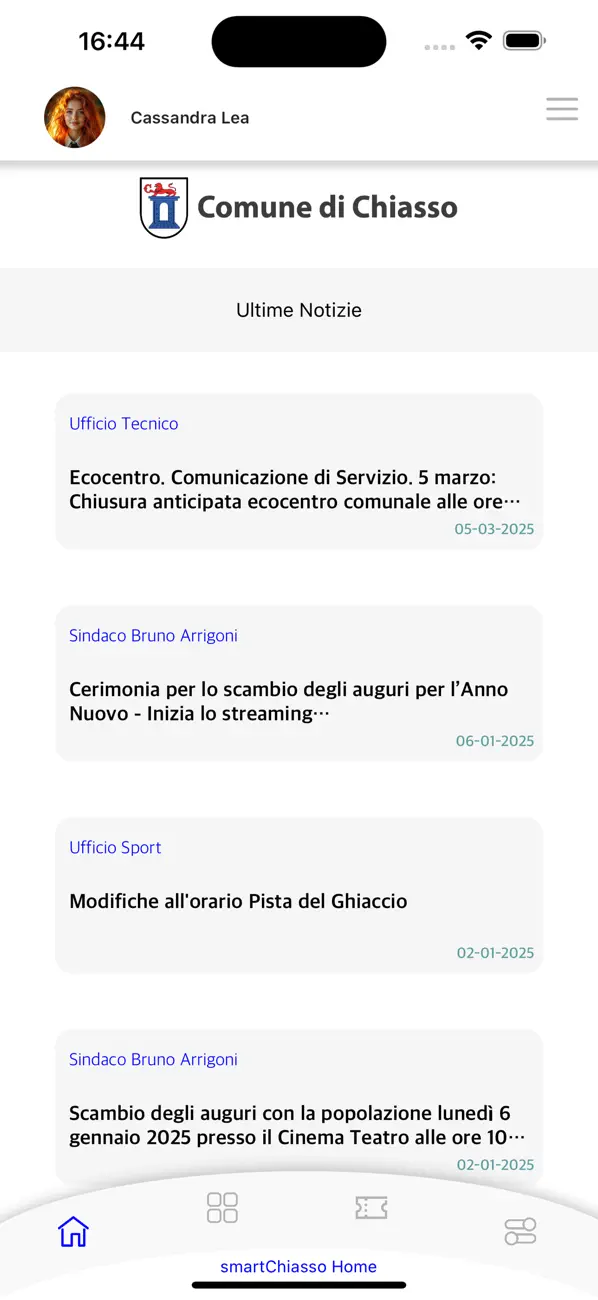 16:44

Cassandra Lea

Comune di Chiasso

Ultime Notizie

Ufficio Tecnico

Ecocentro. Comunicazione di Servizio. 5 marzo: Chiusura anticipata ecocentro comunale alle ore…

05-03-2025

Sindaco Bruno Arrigoni

Cerimonia per lo scambio degli auguri per l'Anno Nuovo - Inizia lo streaming…

06-01-2025

Ufficio Sport

Modifiche all'orario Pista del Ghiaccio

02-01-2025

Sindaco Bruno Arrigoni

Scambio degli auguri con la popolazione lunedì 6 gennaio 2025 presso il Cinema Teatro alle ore 10…

02-01-2025

smartChiasso Home